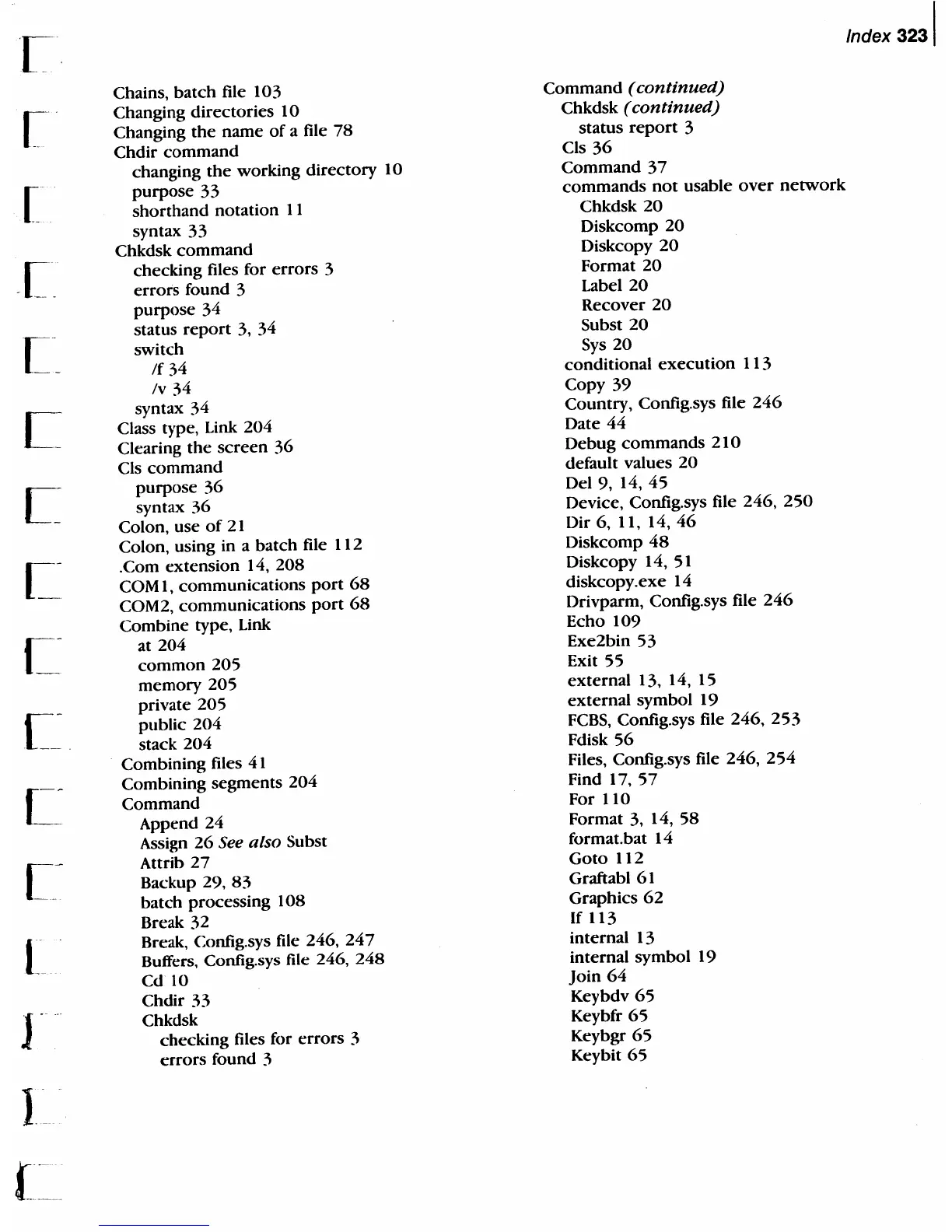 Index 323

Chains, batch file 103
Changing directories 10
Changing the name of a file 78
Chdir command
changing the working directory 10
purpose 33
shorthand notation 11
syntax 33
Chkdsk command
checking files for errors 3
errors found 3
purpose 34
status report 3, 34
switch
/f 34
/v 34
syntax 34
Class type, Link 204
Clearing the screen 36
Cls command
purpose 36
syntax 36
Colon, use of 21
Colon, using in a batch file 112
.Com extension 14, 208
COM1, communications port 68
COM2, communications port 68
Combine type, Link
at 204
common 205
memory 205
private 205
public 204
stack 204
Combining files 41
Combining segments 204
Command
Append 24
Assign 26 See also Subst
Attrib 27
Backup 29, 83
batch processing 108
Break 32
Break, Config.sys file 246, 247
Buffers, Config.sys file 246, 248
Cd 10
Chdir 33
Chkdsk
checking files for errors 3
errors found 3

Command (continued)
Chkdsk (continued)
status report 3
Cls 36
Command 37
commands not usable over network
Chkdsk 20
Diskcomp 20
Diskcopy 20
Format 20
Label 20
Recover 20
Subst 20
Sys 20
conditional execution 113
Copy 39
Country, Config.sys file 246
Date 44
Debug commands 210
default values 20
Del 9, 14, 45
Device, Config.sys file 246, 250
Dir 6, 11, 14, 46
Diskcomp 48
Diskcopy 14, 51
diskcopy.exe 14
Drivparm, Config.sys file 246
Echo 109
Exe2bin 53
Exit 55
external 13, 14, 15
external symbol 19
FCBS, Config.sys file 246, 253
Fdisk 56
Files, Config.sys file 246, 254
Find 17, 57
For 110
Format 3, 14, 58
format.bat 14
Goto 112
Graftabl 61
Graphics 62
If 113
internal 13
internal symbol 19
Join 64
Keybdv 65
Keybfr 65
Keybgr 65
Keybit 65